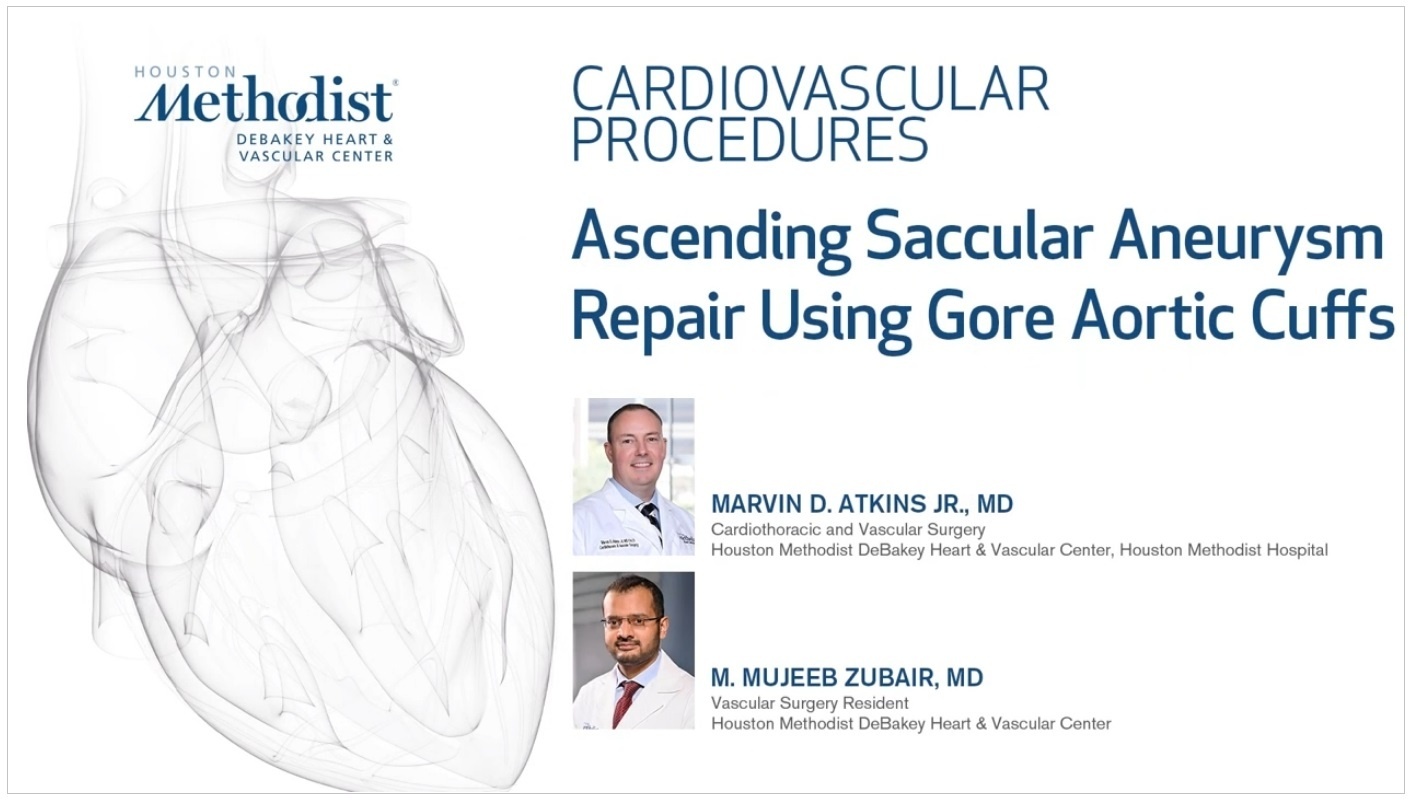 HOUSTON
Methodist®
DEBAKEY HEART &
VASCULAR CENTER

CARDIOVASCULAR PROCEDURES

Ascending Saccular Aneurysm Repair Using Gore Aortic Cuffs

MARVIN D. ATKINS JR., MD
Cardiothoracic and Vascular Surgery
Houston Methodist DeBakey Heart & Vascular Center, Houston Methodist Hospital

M. MUJEEB ZUBAIR, MD
Vascular Surgery Resident
Houston Methodist DeBakey Heart & Vascular Center